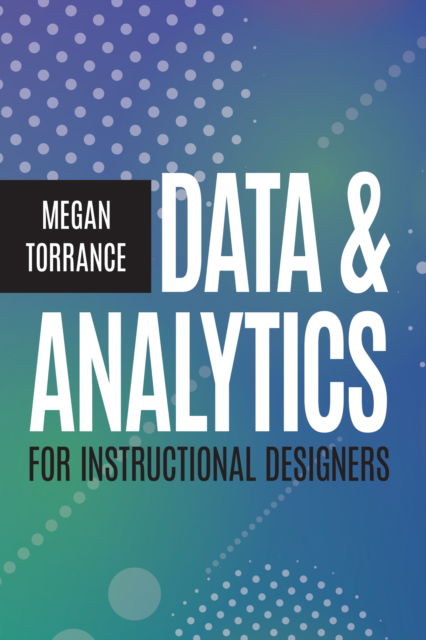 MEGAN TORRANCE

DATA & ANALYTICS

FOR INSTRUCTIONAL DESIGNERS